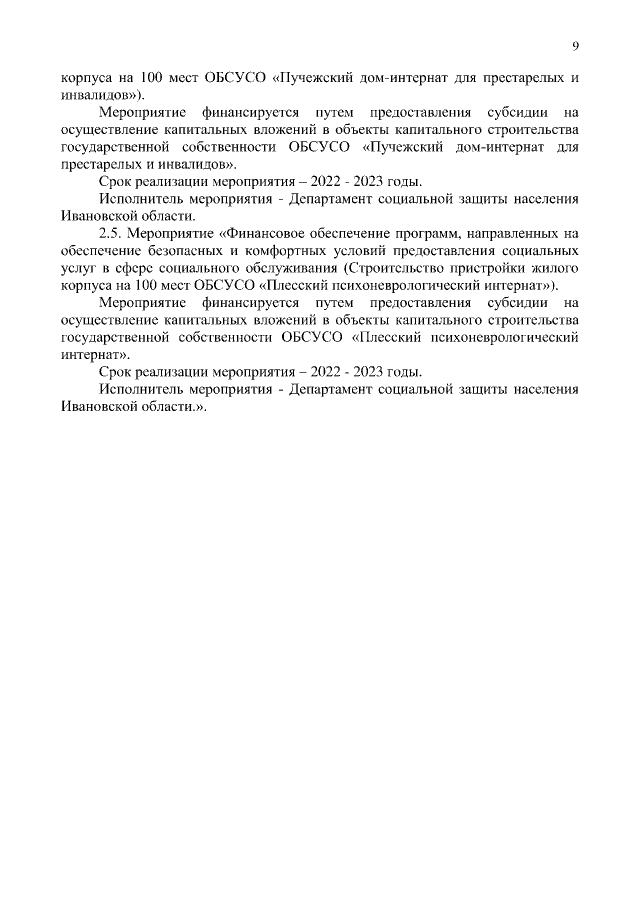 9

корпуса на 100 мест ОБСУСО «Пучежский дом-интернат для престарелых и инвалидов»).

Мероприятие финансируется путем предоставления субсидии на осуществление капитальных вложений в объекты капитального строительства государственной собственности ОБСУСО «Пучежский дом-интернат для престарелых и инвалидов».

Срок реализации мероприятия – 2022 - 2023 годы.

Исполнитель мероприятия - Департамент социальной защиты населения Ивановской области.

2.5. Мероприятие «Финансовое обеспечение программ, направленных на обеспечение безопасных и комфортных условий предоставления социальных услуг в сфере социального обслуживания (Строительство пристройки жилого корпуса на 100 мест ОБСУСО «Плесский психоневрологический интернат»).

Мероприятие финансируется путем предоставления субсидии на осуществление капитальных вложений в объекты капитального строительства государственной собственности ОБСУСО «Плесский психоневрологический интернат».

Срок реализации мероприятия – 2022 - 2023 годы.

Исполнитель мероприятия - Департамент социальной защиты населения Ивановской области.».